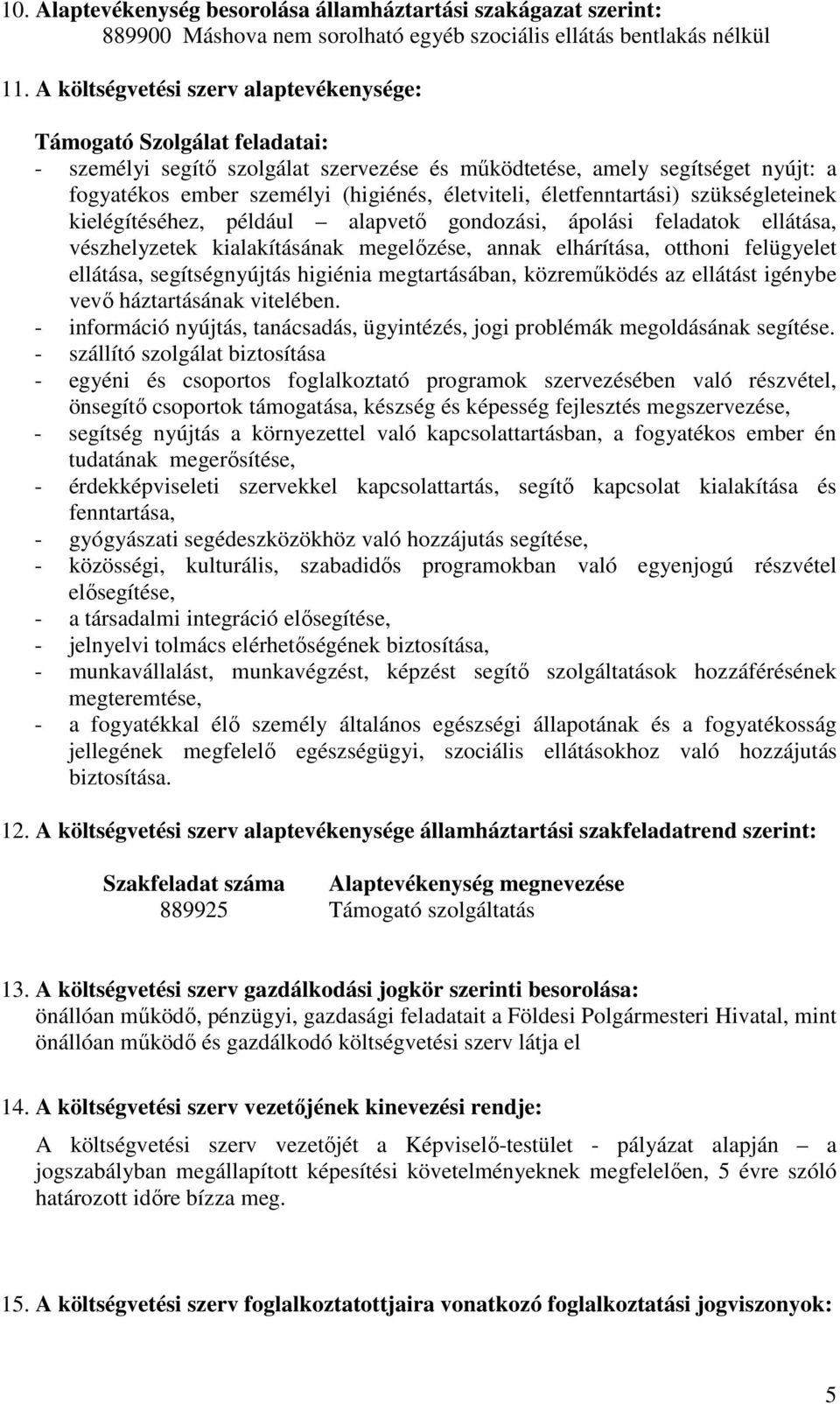 10. Alaptevékenység besorolása államháztartási szakágazat szerint:
889900 Máshova nem sorolható egyéb szociális ellátás bentlakás nélkül

11. A költségvetési szerv alaptevékenysége:

Támogató Szolgálat feladatai:
- személyi segítő szolgálat szervezése és működtetése, amely segítséget nyújt: a fogyatékos ember személyi (higiénés, életviteli, életfenntartási) szükségleteinek kielégítéséhez, például – alapvető gondozási, ápolási feladatok ellátása, vészhelyzetek kialakításának megelőzése, annak elhárítása, otthoni felügyelet ellátása, segítségnyújtás higiénia megtartásában, közreműködés az ellátást igénybe vevő háztartásának vitelében.
- információ nyújtás, tanácsadás, ügyintézés, jogi problémák megoldásának segítése.
- szállító szolgálat biztosítása
- egyéni és csoportos foglalkoztató programok szervezésében való részvétel, önsegítő csoportok támogatása, készség és képesség fejlesztés megszervezése,
- segítség nyújtás a környezettel való kapcsolattartásban, a fogyatékos ember én tudatának megerősítése,
- érdekképviseleti szervekkel kapcsolattartás, segítő kapcsolat kialakítása és fenntartása,
- gyógyászati segédeszközökhöz való hozzájutás segítése,
- közösségi, kulturális, szabadidős programokban való egyenjogú részvétel elősegítése,
- a társadalmi integráció elősegítése,
- jelnyelvi tolmács elérhetőségének biztosítása,
- munkavállalást, munkavégzést, képzést segítő szolgáltatások hozzáférésének megteremtése,
- a fogyatékkal élő személy általános egészségi állapotának és a fogyatékosság jellegének megfelelő egészségügyi, szociális ellátásokhoz való hozzájutás biztosítása.

12. A költségvetési szerv alaptevékenysége államháztartási szakfeladatrend szerint:

| Szakfeladat száma | Alaptevékenység megnevezése |
|---|---|
| 889925 | Támogató szolgáltatás |

13. A költségvetési szerv gazdálkodási jogkör szerinti besorolása:
önállóan működő, pénzügyi, gazdasági feladatait a Földesi Polgármesteri Hivatal, mint önállóan működő és gazdálkodó költségvetési szerv látja el

14. A költségvetési szerv vezetőjének kinevezési rendje:

A költségvetési szerv vezetőjét a Képviselő-testület - pályázat alapján – a jogszabályban megállapított képesítési követelményeknek megfelelően, 5 évre szóló határozott időre bízza meg.

15. A költségvetési szerv foglalkoztatottjaira vonatkozó foglalkoztatási jogviszonyok:

5